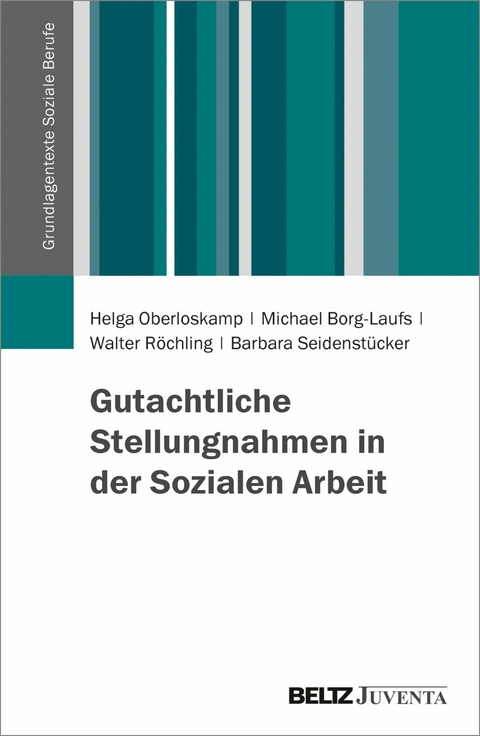 Grundlagentexte Soziale Berufe

Helga Oberloskamp | Michael Borg-Laufs | Walter Röchling | Barbara Seidenstücker

Gutachtliche Stellungnahmen in der Sozialen Arbeit

BELTZ JUVENTA